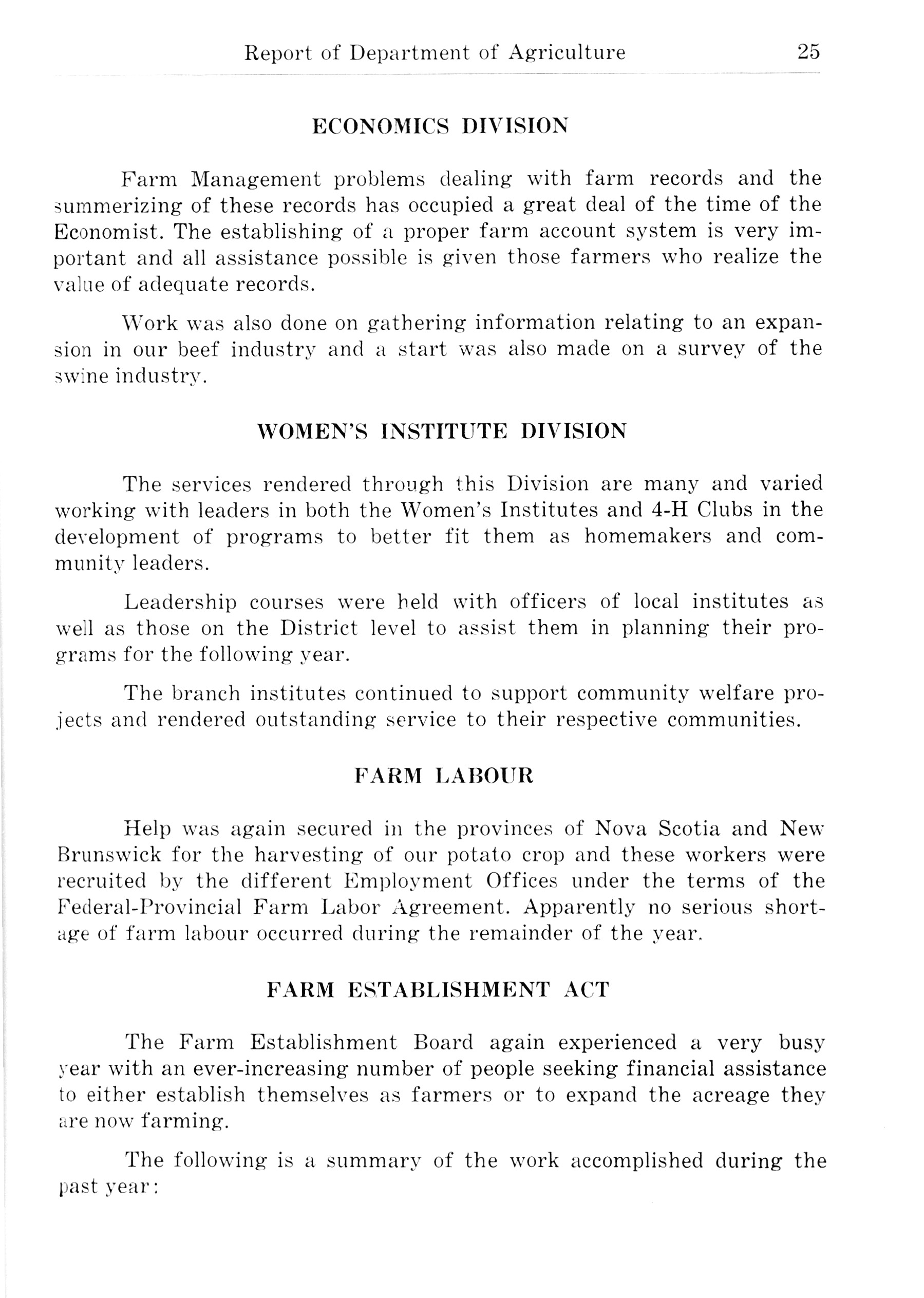 Report of Department of Agriculture 25

ECONOMICS DIVISION

Farm Management problems dealing with farm records and the summerizing of these records has occupied a great deal of the time of the Economist. The establishing of a proper farm account system is very important and all assistance possible is given those farmers who realize the value of adequate records.

Work was also done on gathering information relating to an expansion in our beef industry and a start was also made on a survey of the swine industry.

WOMEN'S INSTITUTE DIVISION

The services rendered through this Division are many and varied working with leaders in both the Women's Institutes and 4-H Clubs in the development of programs to better fit them as homemakers and community leaders.

Leadership courses were held with officers of local institutes as well as those on the District level to assist them in planning their programs for the following year.

The branch institutes continued to support community welfare projects and rendered outstanding service to their respective communities.

FARM LABOUR

Help was again secured in the provinces of Nova Scotia and New Brunswick for the harvesting of our potato crop and these workers were recruited by the different Employment Offices under the terms of the Federal-Provincial Farm Labor Agreement. Apparently no serious shortage of farm labour occurred during the remainder of the year.

FARM ESTABLISHMENT ACT

The Farm Establishment Board again experienced a very busy year with an ever-increasing number of people seeking financial assistance to either establish themselves as farmers or to expand the acreage they are now farming.

The following is a summary of the work accomplished during the past year: